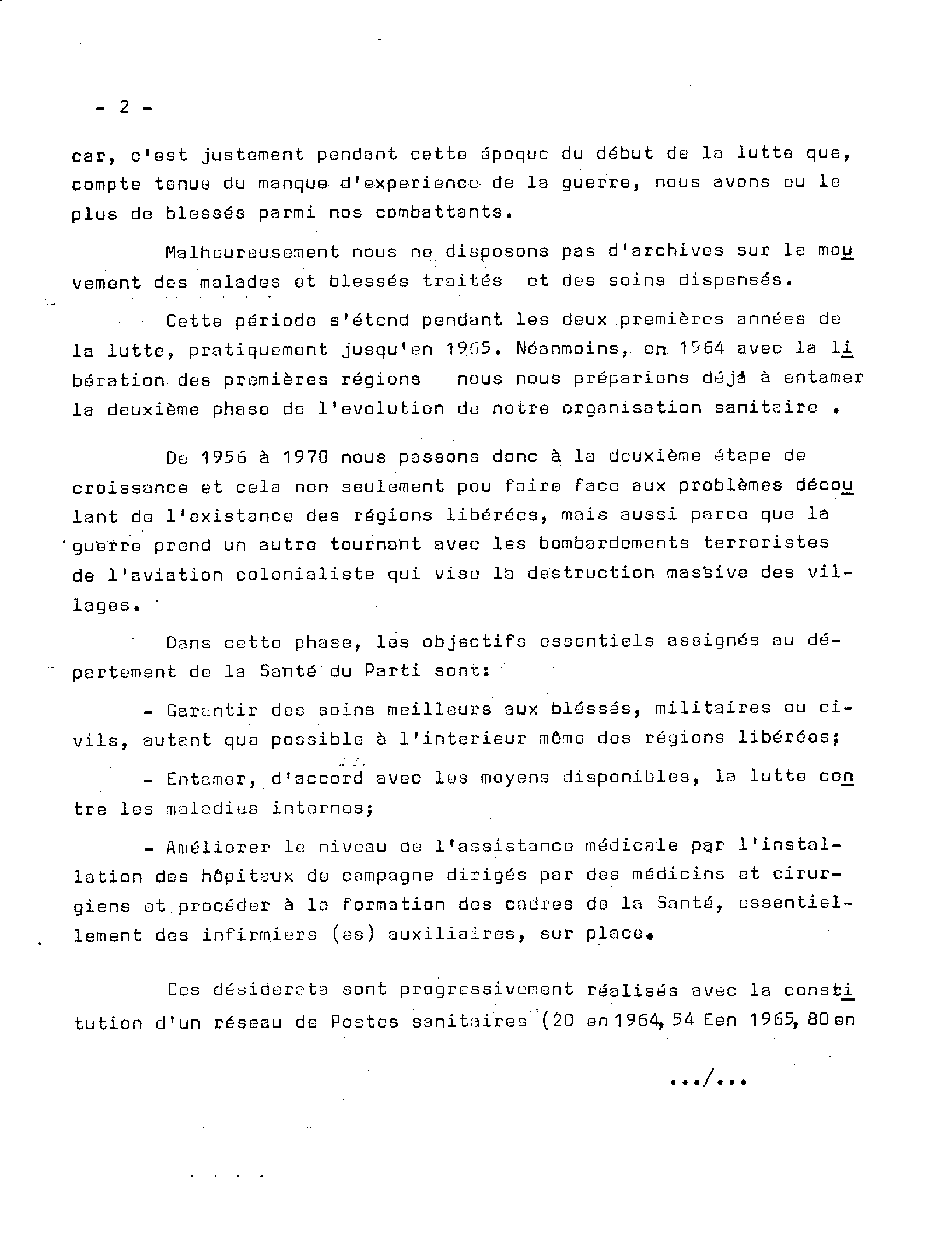 - 2 -

car, c'est justement pendant cette époque du début de la lutte que, compte tenue du manque d'experience de la guerre, nous avons eu le plus de blessés parmi nos combattants.

Malheureusement nous ne disposons pas d'archives sur le mouvement des malades et blessés traités et des soins dispensés.

Cette période s'étend pendant les deux premières années de la lutte, pratiquement jusqu'en 1965. Néanmoins, en 1964 avec la libération des premières régions nous nous préparions déjà à entamer la deuxième phase de l'evolution de notre organisation sanitaire .

De 1956 à 1970 nous passons donc à la deuxième étape de croissance et cela non seulement pou faire face aux problèmes découlant de l'existance des régions libérées, mais aussi parce que la guerre prend un autre tournant avec les bombardements terroristes de l'aviation colonialiste qui vise la destruction massive des villages.

Dans cette phase, les objectifs essentiels assignés au département de la Santé du Parti sont:

- Garantir des soins meilleurs aux bléssés, militaires ou civils, autant que possible à l'interieur même des régions libérées;

- Entamer, d'accord avec les moyens disponibles, la lutte contre les maladies internes;

- Améliorer le niveau de l'assistance médicale par l'installation des hôpitaux de campagne dirigés par des médicins et cirurgiens et procéder à la formation des cadres de la Santé, essentiellement des infirmiers (es) auxiliaires, sur place.

Ces désiderata sont progressivement réalisés avec la constitution d'un réseau de Postes sanitaires (20 en 1964, 54 Een 1965, 80 en

.../...